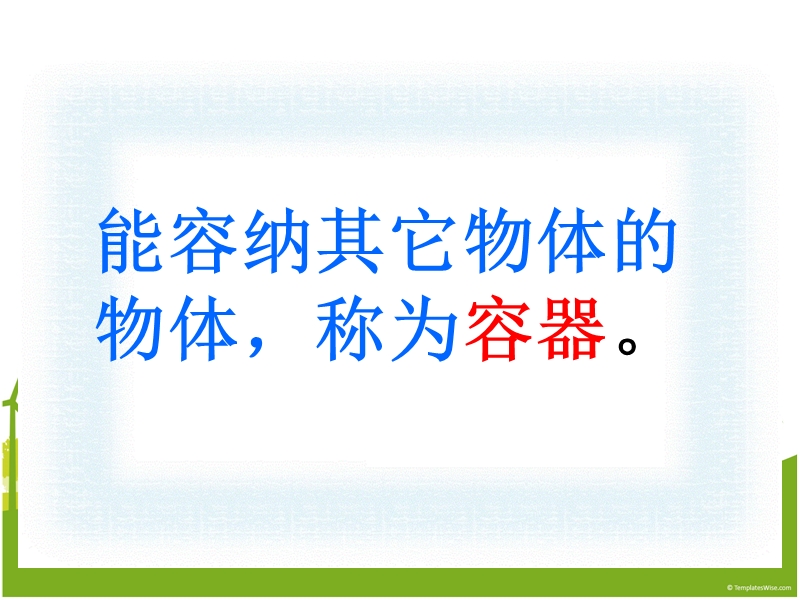 能容纳其它物体的物体，称为容器。

© TemplatesWise.com